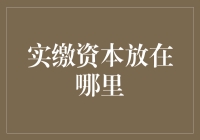 实缴资本放在哪里